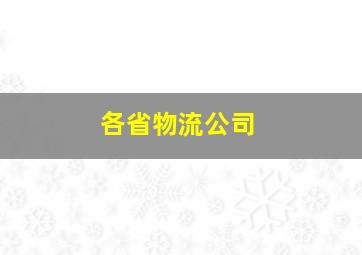 各省物流公司